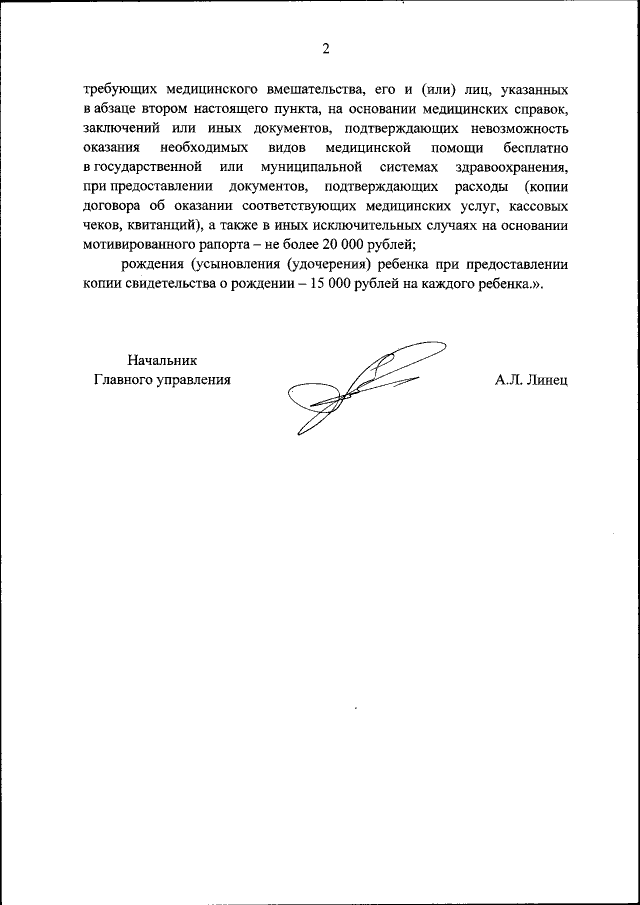 2

требующих медицинского вмешательства, его и (или) лиц, указанных в абзаце втором настоящего пункта, на основании медицинских справок, заключений или иных документов, подтверждающих невозможность оказания необходимых видов медицинской помощи бесплатно в государственной или муниципальной системах здравоохранения, при предоставлении документов, подтверждающих расходы (копии договора об оказании соответствующих медицинских услуг, кассовых чеков, квитанций), а также в иных исключительных случаях на основании мотивированного рапорта – не более 20 000 рублей;

рождения (усыновления (удочерения) ребенка при предоставлении копии свидетельства о рождении – 15 000 рублей на каждого ребенка.».

Начальник
Главного управления

А.Л. Линец